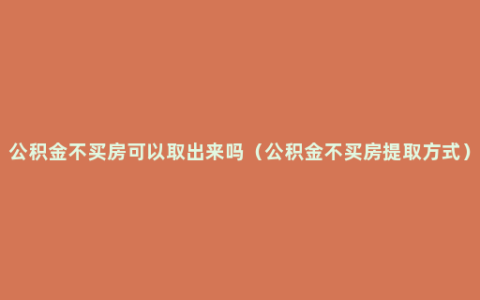 公积金不买房可以取出来吗（公积金不买房提取方式）